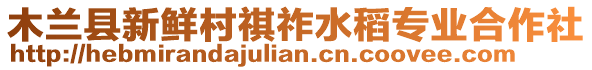 木兰县新鲜村祺祚水稻专业合作社
http://hebmirandajulian.cn.coovee.com